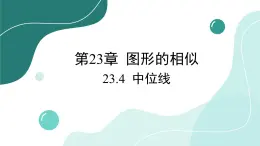 第23章 图形的相似

23.4 中位线